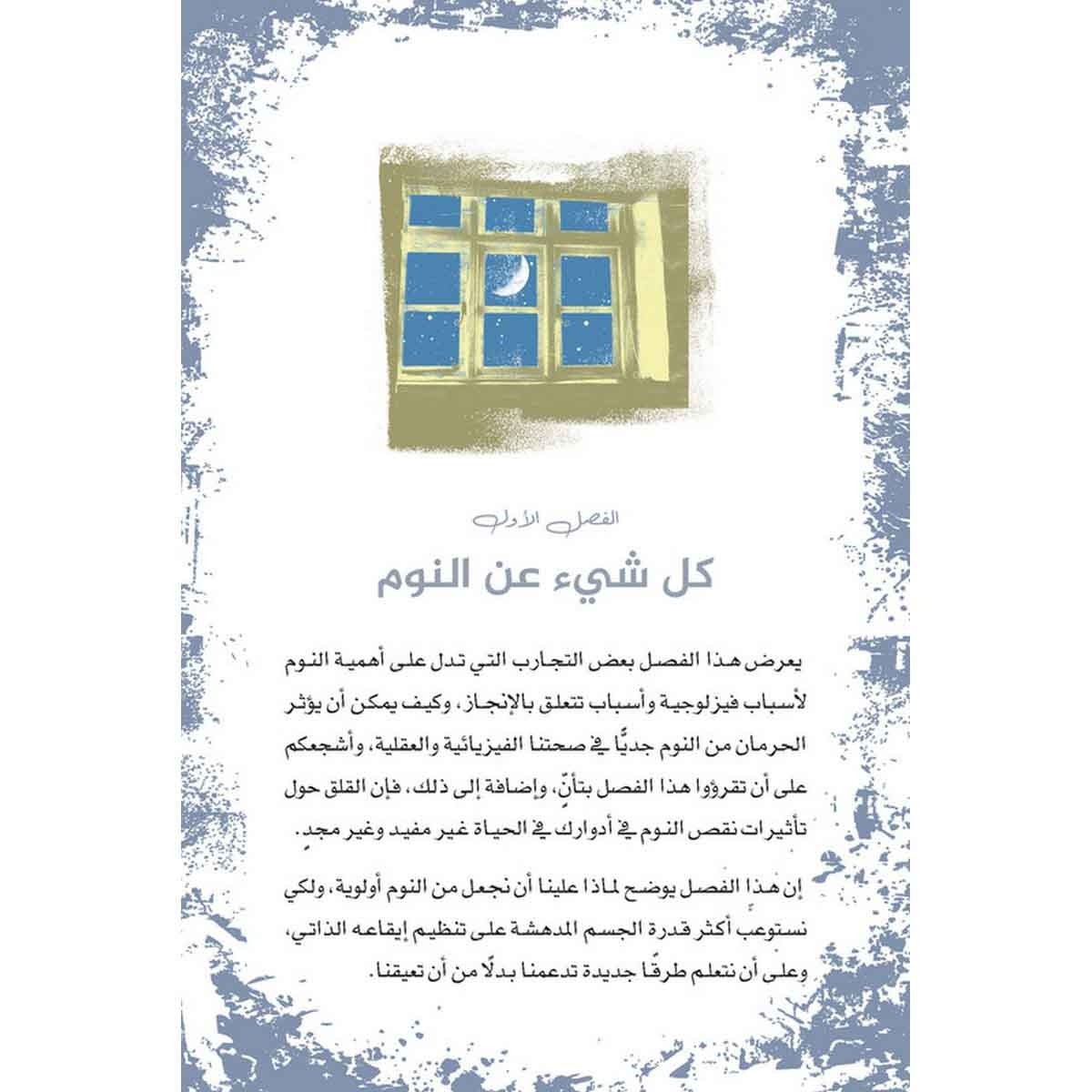 الفصل الأول

كل شيء عن النوم

يعرض هذا الفصل بعض التجارب التي تدل على أهمية النوم لأسباب فيزلوجية وأسباب تتعلق بالإنجاز، وكيف يمكن أن يؤثر الحرمان من النوم جديًّا في صحتنا الفيزيائية والعقلية، وأشجعكم على أن تقرؤوا هذا الفصل بتأنٍّ، وإضافة إلى ذلك، فإن القلق حول تأثيرات نقص النوم في أدوارك في الحياة غير مفيد وغير مجدٍ.

إن هذا الفصل يوضح لماذا علينا أن نجعل من النوم أولوية، ولكي نستوعب أكثر قدرة الجسم المدهشة على تنظيم إيقاعه الذاتي، وعلى أن نتعلم طرقًا جديدة تدعمنا بدلًا من أن تعيقنا.